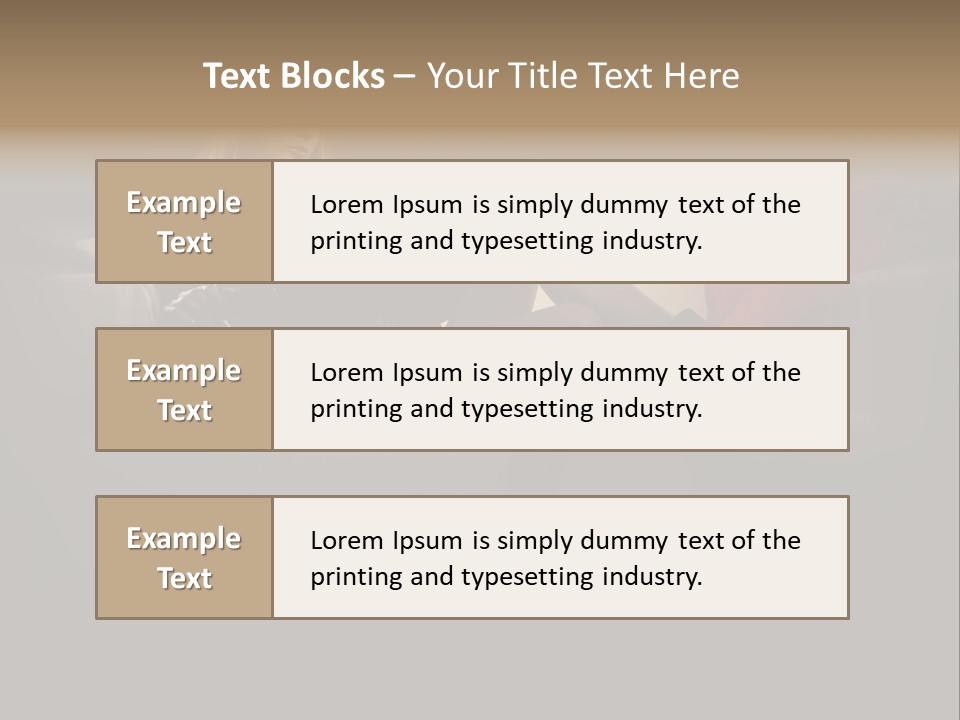 Text Blocks – Your Title Text Here

Example Text

Lorem Ipsum is simply dummy text of the printing and typesetting industry.

Example Text

Lorem Ipsum is simply dummy text of the printing and typesetting industry.

Example Text

Lorem Ipsum is simply dummy text of the printing and typesetting industry.